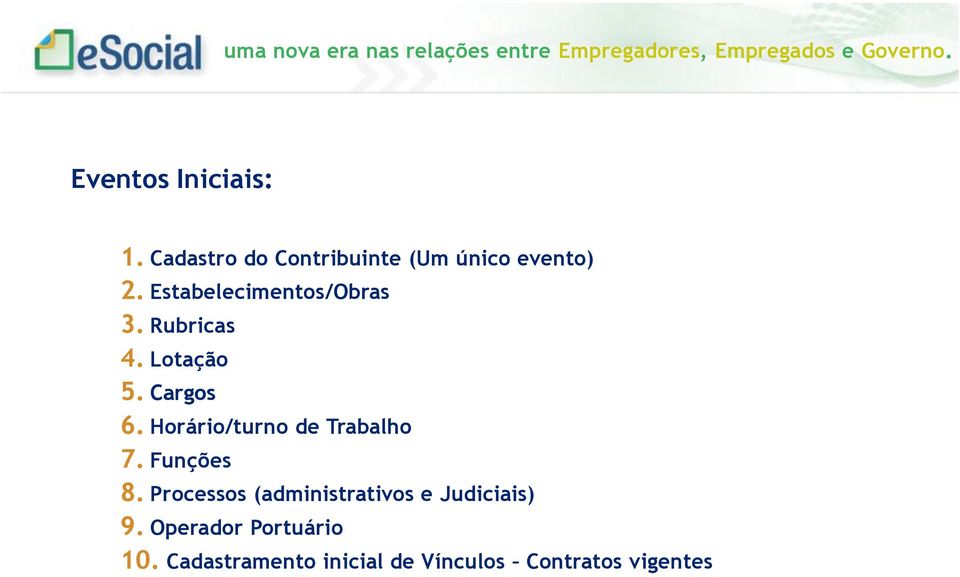 eSocial uma nova era nas relações entre Empregadores, Empregados e Governo.

Eventos Iniciais:

1. Cadastro do Contribuinte (Um único evento)
2. Estabelecimentos/Obras
3. Rubricas
4. Lotação
5. Cargos
6. Horário/turno de Trabalho
7. Funções
8. Processos (administrativos e Judiciais)
9. Operador Portuário
10. Cadastramento inicial de Vínculos – Contratos vigentes